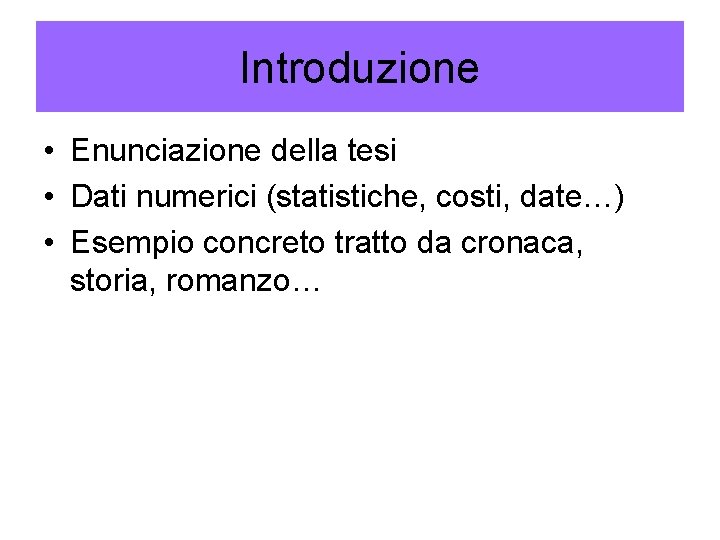 Introduzione

• Enunciazione della tesi
• Dati numerici (statistiche, costi, date…)
• Esempio concreto tratto da cronaca, storia, romanzo…